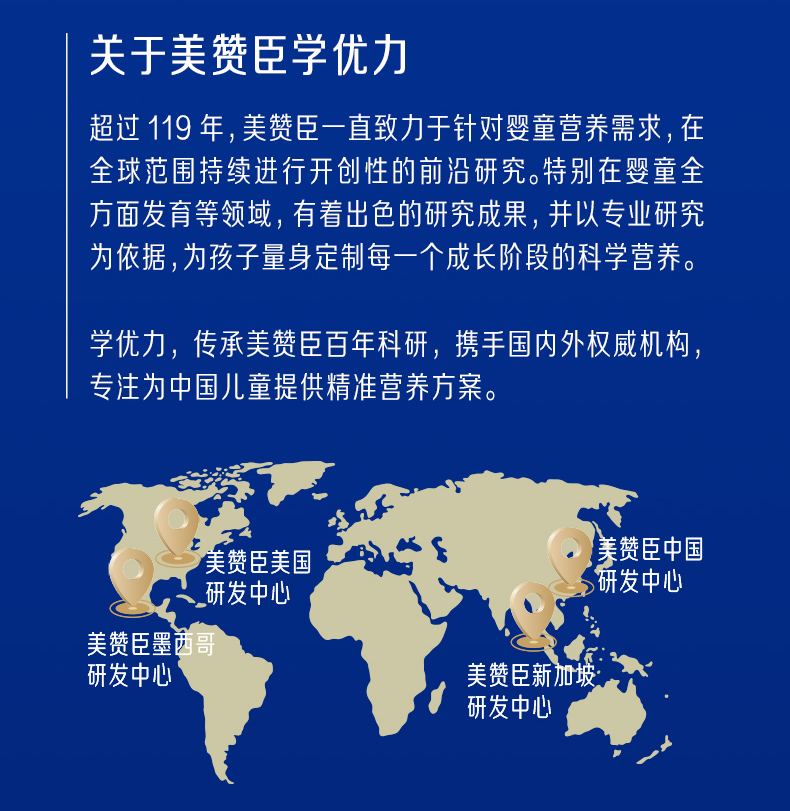 关于美赞臣学优力

超过119年，美赞臣一直致力于针对婴童营养需求，在全球范围持续进行开创性的前沿研究。特别在婴童全方面发育等领域，有着出色的研究成果，并以专业研究为依据，为孩子量身定制每一个成长阶段的科学营养。

学优力，传承美赞臣百年科研，携手国内外权威机构，专注为中国儿童提供精准营养方案。

美赞臣美国
研发中心

美赞臣墨西哥
研发中心

美赞臣中国
研发中心

美赞臣新加坡
研发中心